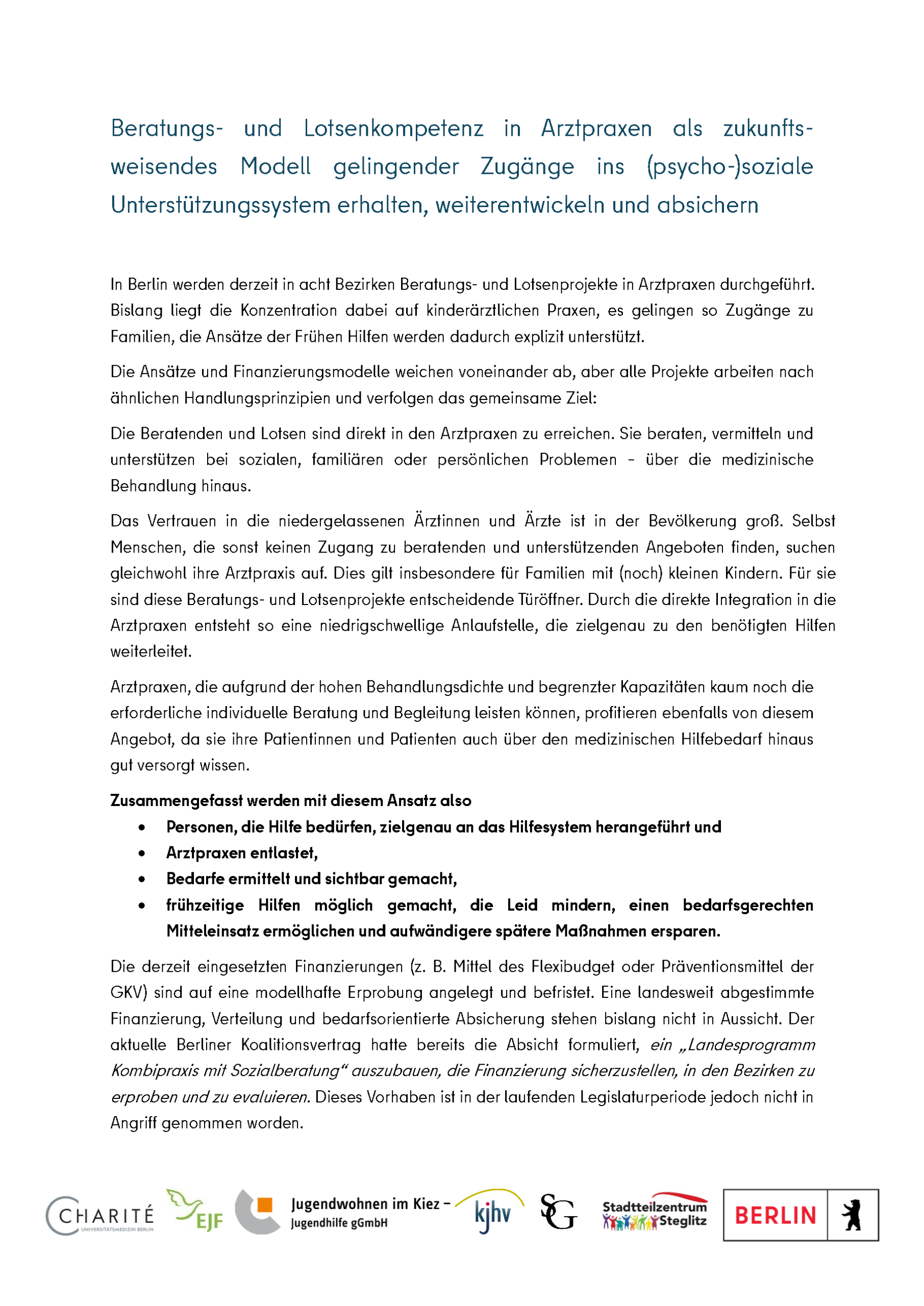 Beratungs- und Lotsenkompetenz in Arztpraxen als zukunftsweisendes Modell gelingender Zugänge ins (psycho-)soziale Unterstützungssystem erhalten, weiterentwickeln und absichern

In Berlin werden derzeit in acht Bezirken Beratungs- und Lotsenprojekte in Arztpraxen durchgeführt. Bislang liegt die Konzentration dabei auf kinderärztlichen Praxen, es gelingen so Zugänge zu Familien, die Ansätze der Frühen Hilfen werden dadurch explizit unterstützt.

Die Ansätze und Finanzierungsmodelle weichen voneinander ab, aber alle Projekte arbeiten nach ähnlichen Handlungsprinzipien und verfolgen das gemeinsame Ziel:

Die Beratenden und Lotsen sind direkt in den Arztpraxen zu erreichen. Sie beraten, vermitteln und unterstützen bei sozialen, familiären oder persönlichen Problemen – über die medizinische Behandlung hinaus.

Das Vertrauen in die niedergelassenen Ärztinnen und Ärzte ist in der Bevölkerung groß. Selbst Menschen, die sonst keinen Zugang zu beratenden und unterstützenden Angeboten finden, suchen gleichwohl ihre Arztpraxis auf. Dies gilt insbesondere für Familien mit (noch) kleinen Kindern. Für sie sind diese Beratungs- und Lotsenprojekte entscheidende Türöffner. Durch die direkte Integration in die Arztpraxen entsteht so eine niedrigschwellige Anlaufstelle, die zielgenau zu den benötigten Hilfen weiterleitet.

Arztpraxen, die aufgrund der hohen Behandlungsdichte und begrenzter Kapazitäten kaum noch die erforderliche individuelle Beratung und Begleitung leisten können, profitieren ebenfalls von diesem Angebot, da sie ihre Patientinnen und Patienten auch über den medizinischen Hilfebedarf hinaus gut versorgt wissen.

Zusammengefasst werden mit diesem Ansatz also
• Personen, die Hilfe bedürfen, zielgenau an das Hilfesystem herangeführt und
• Arztpraxen entlastet,
• Bedarfe ermittelt und sichtbar gemacht,
• frühzeitige Hilfen möglich gemacht, die Leid mindern, einen bedarfsgerechten Mitteleinsatz ermöglichen und aufwändigere spätere Maßnahmen ersparen.

Die derzeit eingesetzten Finanzierungen (z. B. Mittel des Flexibudget oder Präventionsmittel der GKV) sind auf eine modellhafte Erprobung angelegt und befristet. Eine landesweit abgestimmte Finanzierung, Verteilung und bedarfsorientierte Absicherung stehen bislang nicht in Aussicht. Der aktuelle Berliner Koalitionsvertrag hatte bereits die Absicht formuliert, ein „Landesprogramm Kombipraxis mit Sozialberatung“ auszubauen, die Finanzierung sicherzustellen, in den Bezirken zu erproben und zu evaluieren. Dieses Vorhaben ist in der laufenden Legislaturperiode jedoch nicht in Angriff genommen worden.

CHARITÉ
UNIVERSITÄTSMEDIZIN BERLIN
EJF
Jugendwohnen im Kiez –
Jugendhilfe gGmbH
kjhv
SG
Stadtteilzentrum
Steglitz
BERLIN